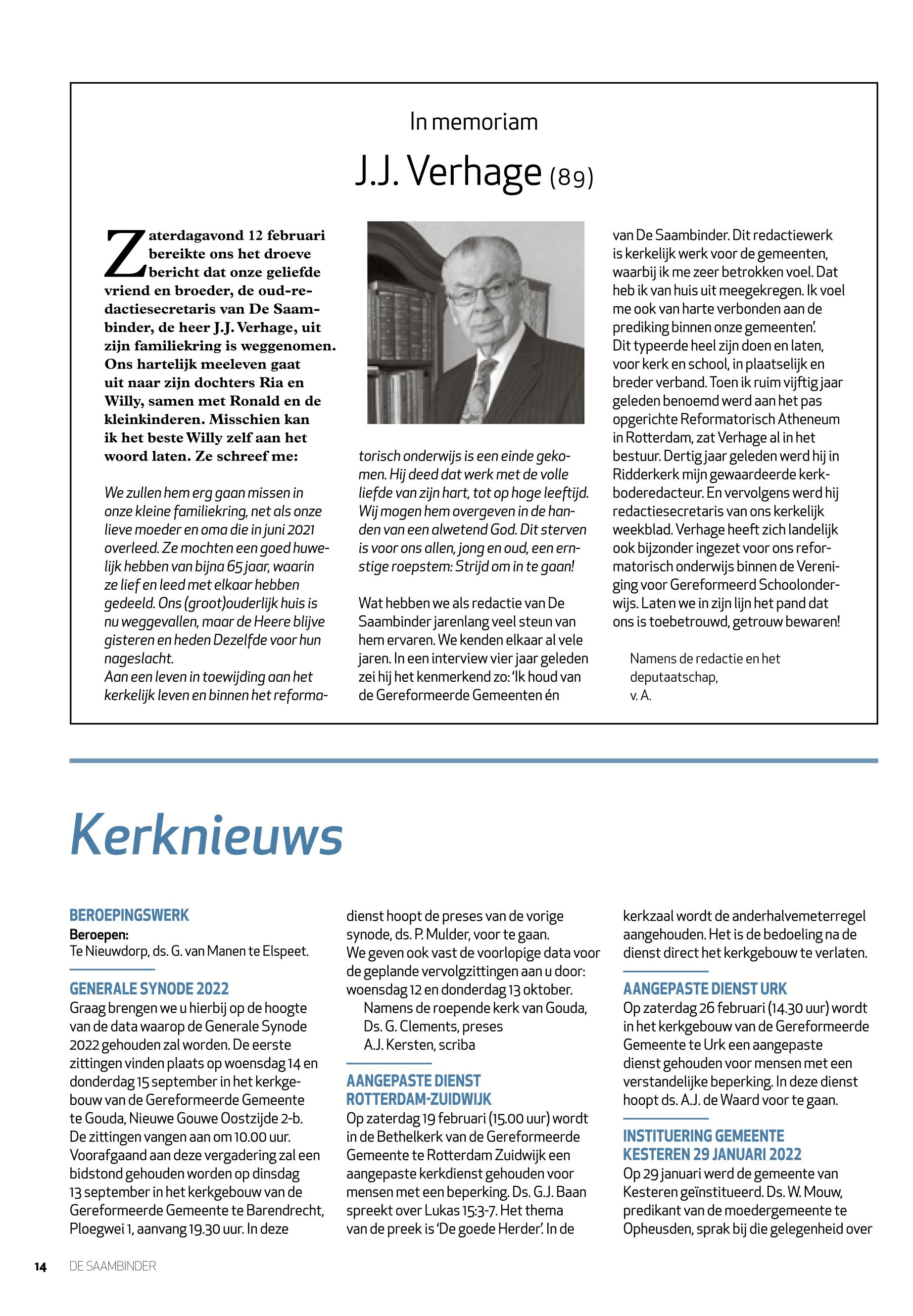 In memoriam

J.J. Verhage (89)

Zaterdagavond 12 februari bereikte ons het droeve bericht dat onze geliefde vriend en broeder, de oud-redactiesecretaris van De Saambinder, de heer J.J. Verhage, uit zijn familiekring is weggenomen. Ons hartelijk meeleven gaat uit naar zijn dochters Ria en Willy, samen met Ronald en de kleinkinderen. Misschien kan ik het beste Willy zelf aan het woord laten. Ze schreef me:

We zullen hem erg gaan missen in onze kleine familiekring, net als onze lieve moeder en oma die in juni 2021 overleed. Ze mochten een goed huwelijk hebben van bijna 65 jaar, waarin ze lief en leed met elkaar hebben gedeeld. Ons (groot)ouderlijk huis is nu weggevallen, maar de Heere blijve gisteren en heden Dezelfde voor hun nageslacht.
Aan een leven in toewijding aan het kerkelijk leven en binnen het reformatorisch onderwijs is een einde gekomen. Hij deed dat werk met de volle liefde van zijn hart, tot op hoge leeftijd. Wij mogen hem overgeven in de handen van een alwetend God. Dit sterven is voor ons allen, jong en oud, een ernstige roepstem: Strijd om in te gaan!

Wat hebben we als redactie van De Saambinder jarenlang veel steun van hem ervaren. We kenden elkaar al vele jaren. In een interview vier jaar geleden zei hij het kenmerkend zo: 'Ik houd van de Gereformeerde Gemeenten én van De Saambinder. Dit redactiewerk is kerkelijk werk voor de gemeenten, waarbij ik me zeer betrokken voel. Dat heb ik van huis uit meegekregen. Ik voel me ook van harte verbonden aan de prediking binnen onze gemeenten'. Dit typeerde heel zijn doen en laten, voor kerk en school, in plaatselijk en breder verband. Toen ik ruim vijftig jaar geleden benoemd werd aan het pas opgerichte Reformatorisch Atheneum in Rotterdam, zat Verhage al in het bestuur. Dertig jaar geleden werd hij in Ridderkerk mijn gewaardeerde kerkboderedacteur. En vervolgens werd hij redactiesecretaris van ons kerkelijk weekblad. Verhage heeft zich landelijk ook bijzonder ingezet voor ons reformatorisch onderwijs binnen de Vereniging voor Gereformeerd Schoolonderwijs. Laten we in zijn lijn het pand dat ons is toebetrouwd, getrouw bewaren!

Namens de redactie en het deputaatschap,
v. A.

Kerknieuws

BEROEPINGSWERK
Beroepen:
Te Nieuwdorp, ds. G. van Manen te Elspeet.

GENERALE SYNODE 2022
Graag brengen we u hierbij op de hoogte van de data waarop de Generale Synode 2022 gehouden zal worden. De eerste zittingen vinden plaats op woensdag 14 en donderdag 15 september in het kerkgebouw van de Gereformeerde Gemeente te Gouda, Nieuwe Gouwe Oostzijde 2-b. De zittingen vangen aan om 10.00 uur. Voorafgaand aan deze vergadering zal een bidstond gehouden worden op dinsdag 13 september in het kerkgebouw van de Gereformeerde Gemeente te Barendrecht, Ploegwei 1, aanvang 19.30 uur. In deze dienst hoopt de preses van de vorige synode, ds. P. Mulder, voor te gaan.
We geven ook vast de voorlopige data voor de geplande vervolgzittingen aan u door: woensdag 12 en donderdag 13 oktober.
Namens de roepende kerk van Gouda,
Ds. G. Clements, preses
A.J. Kersten, scriba

AANGEPASTE DIENST ROTTERDAM-ZUIDWIJK
Op zaterdag 19 februari (15.00 uur) wordt in de Bethelkerk van de Gereformeerde Gemeente te Rotterdam Zuidwijk een aangepaste kerkdienst gehouden voor mensen met een beperking. Ds. G.J. Baan spreekt over Lukas 15:3-7. Het thema van de preek is 'De goede Herder'. In de kerkzaal wordt de anderhalvemeterregel aangehouden. Het is de bedoeling na de dienst direct het kerkgebouw te verlaten.

AANGEPASTE DIENST URK
Op zaterdag 26 februari (14.30 uur) wordt in het kerkgebouw van de Gereformeerde Gemeente te Urk een aangepaste dienst gehouden voor mensen met een verstandelijke beperking. In deze dienst hoopt ds. A.J. de Waard voor te gaan.

INSTITUERING GEMEENTE KESTEREN 29 JANUARI 2022
Op 29 januari werd de gemeente van Kesteren geïnstitueerd. Ds. W. Mouw, predikant van de moedergemeente te Opheusden, sprak bij die gelegenheid over

14 DE SAAMBINDER